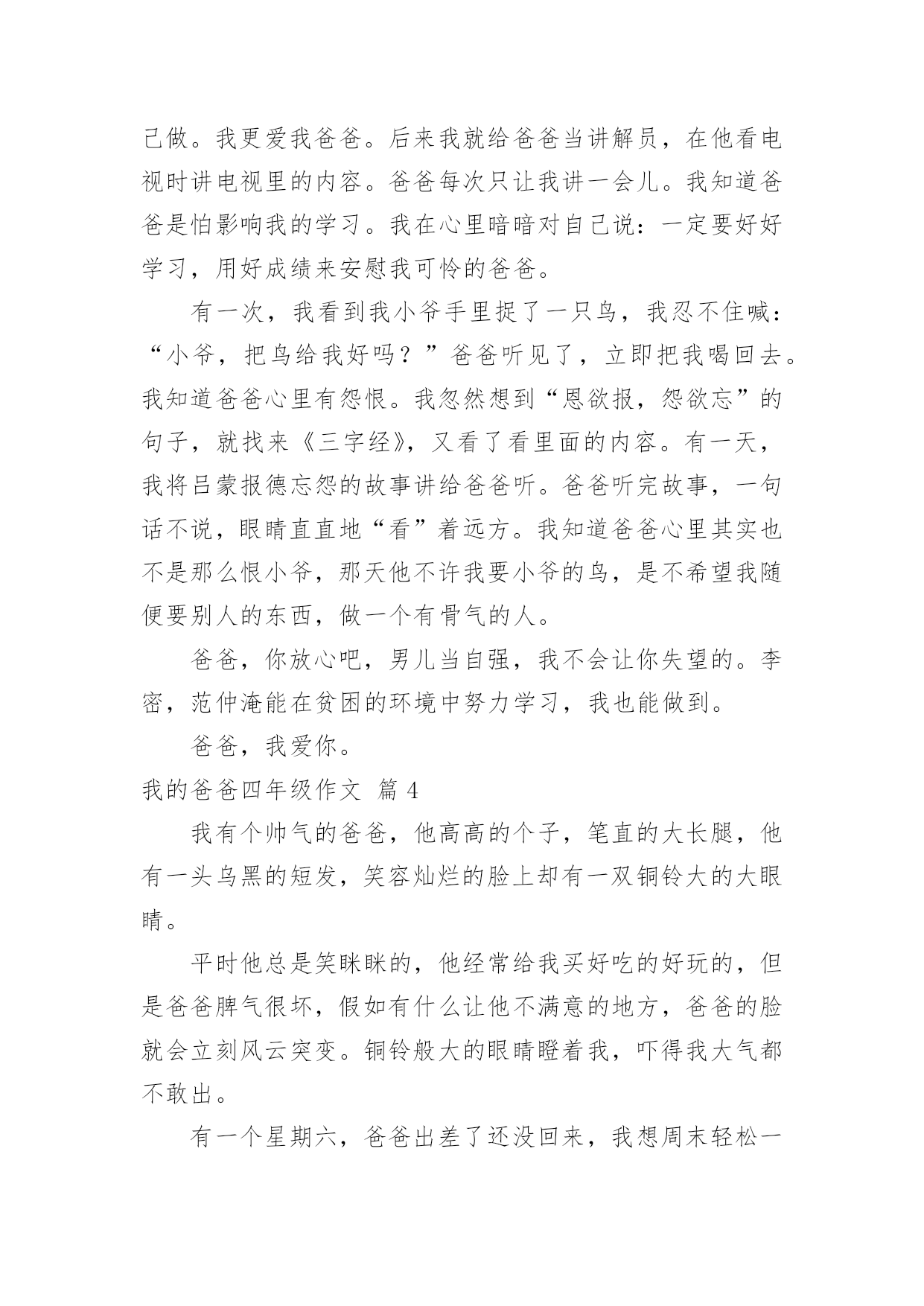 己做。我更爱我爸爸。后来我就给爸爸当讲解员，在他看电视时讲电视里的内容。爸爸每次只让我讲一会儿。我知道爸爸是怕影响我的学习。我在心里暗暗对自己说：一定要好好学习，用好成绩来安慰我可怜的爸爸。

有一次，我看到我小爷手里捉了一只鸟，我忍不住喊：“小爷，把鸟给我好吗？”爸爸听见了，立即把我喝回去。我知道爸爸心里有怨恨。我忽然想到“恩欲报，怨欲忘”的句子，就找来《三字经》，又看了看里面的内容。有一天，我将吕蒙报德忘怨的故事讲给爸爸听。爸爸听完故事，一句话不说，眼睛直直地“看”着远方。我知道爸爸心里其实也不是那么恨小爷，那天他不许我要小爷的鸟，是不希望我随便要别人的东西，做一个有骨气的人。

爸爸，你放心吧，男儿当自强，我不会让你失望的。李密，范仲淹能在贫困的环境中努力学习，我也能做到。

爸爸，我爱你。

我的爸爸四年级作文 篇 4

我有个帅气的爸爸，他高高的个子，笔直的大长腿，他有一头乌黑的短发，笑容灿烂的脸上却有一双铜铃大的大眼睛。

平时他总是笑眯眯的，他经常给我买好吃的好玩的，但是爸爸脾气很坏，假如有什么让他不满意的地方，爸爸的脸就会立刻风云突变。铜铃般大的眼睛瞪着我，吓得我大气都不敢出。

有一个星期六，爸爸出差了还没回来，我想周末轻松一